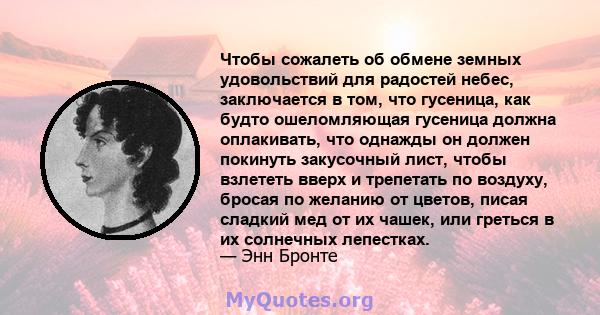 Чтобы сожалеть об обмене земных удовольствий для радостей небес, заключается в том, что гусеница, как будто ошеломляющая гусеница должна оплакивать, что однажды он должен покинуть закусочный лист, чтобы взлететь вверх и трепетать по воздуху, бросая по желанию от цветов, писая сладкий мед от их чашек, или греться в их солнечных лепестках.
— Энн Бронте

MyQuotes.org